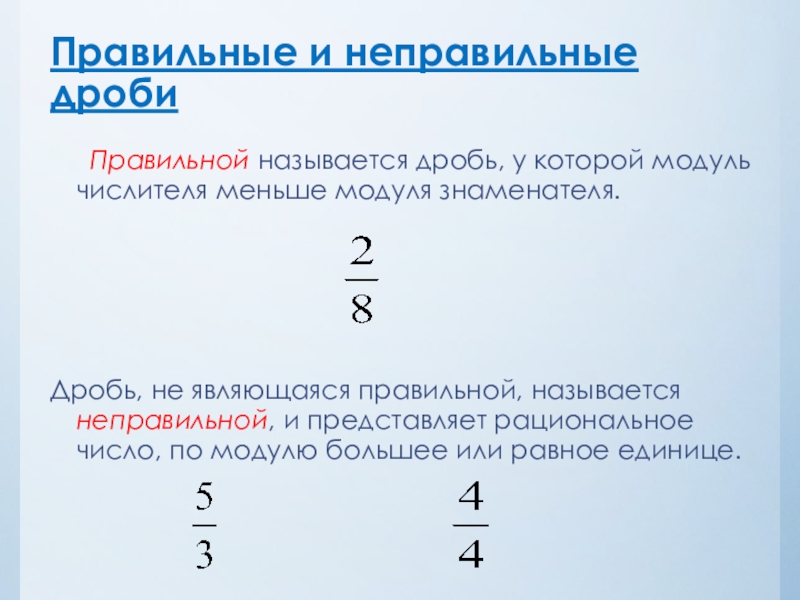 Правильные и неправильные дроби

Правильной называется дробь, у которой модуль числителя меньше модуля знаменателя.

$\frac{2}{8}$

Дробь, не являющаяся правильной, называется неправильной, и представляет рациональное число, по модулю большее или равное единице.

$\frac{5}{3}$ $\frac{4}{4}$